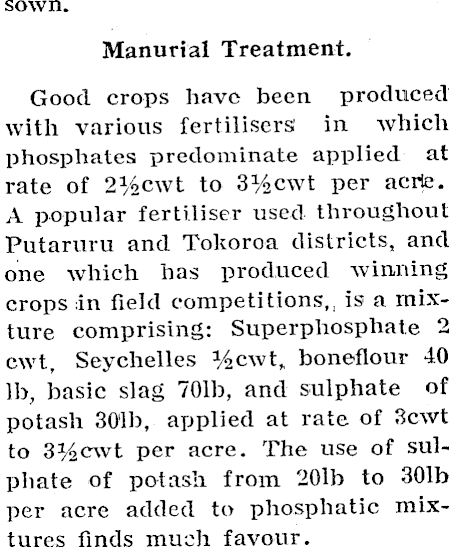 sown.

Manurial Treatment.

Good crops have been produced with various fertilisers in which phosphates predominate applied at rate of 2½cwt to 3½cwt per acre. A popular fertiliser used throughout Putaruru and Tokoroa districts, and one which has produced winning crops in field competitions,, is a mixture comprising: Superphosphate 2 cwt, Seychelles ½cwt, boneflour 40 lb, basic slag 70lb, and sulphate of potash 30lb, applied at rate of 3cwt to 3½cwt per acre. The use of sulphate of potash from 20lb to 30lb per acre added to phosphatic mixtures finds much favour.